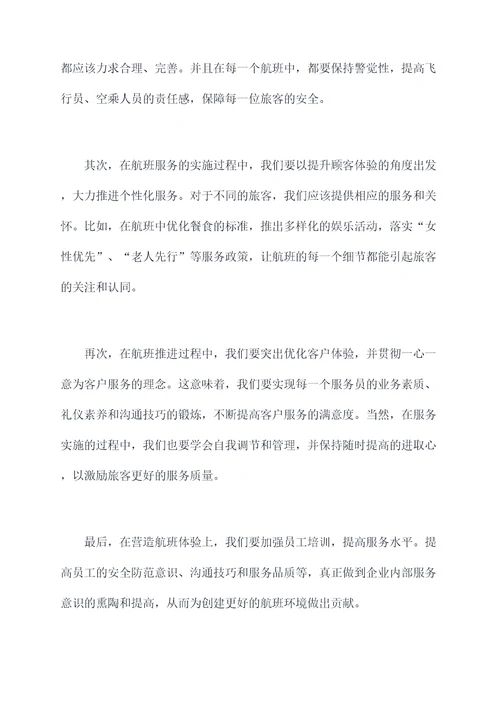 都应该力求合理、完善。并且在每一个航班中，都要保持警觉性，提高飞行员、空乘人员的责任感，保障每一位旅客的安全。

其次，在航班服务的实施过程中，我们要以提升顾客体验的角度出发，大力推进个性化服务。对于不同的旅客，我们应该提供相应的服务和关怀。比如，在航班中优化餐食的标准，推出多样化的娱乐活动，落实“女性优先”、“老人先行”等服务政策，让航班的每一个细节都能引起旅客的关注和认同。

再次，在航班推进过程中，我们要突出优化客户体验，并贯彻一心一意为客户服务的理念。这意味着，我们要实现每一个服务员的业务素质、礼仪素养和沟通技巧的锻炼，不断提高客户服务的满意度。当然，在服务实施的过程中，我们也要学会自我调节和管理，并保持随时提高的进取心，以激励旅客更好的服务质量。

最后，在营造航班体验上，我们要加强员工培训，提高服务水平。提高员工的安全防范意识、沟通技巧和服务品质等，真正做到企业内部服务意识的熏陶和提高，从而为创建更好的航班环境做出贡献。